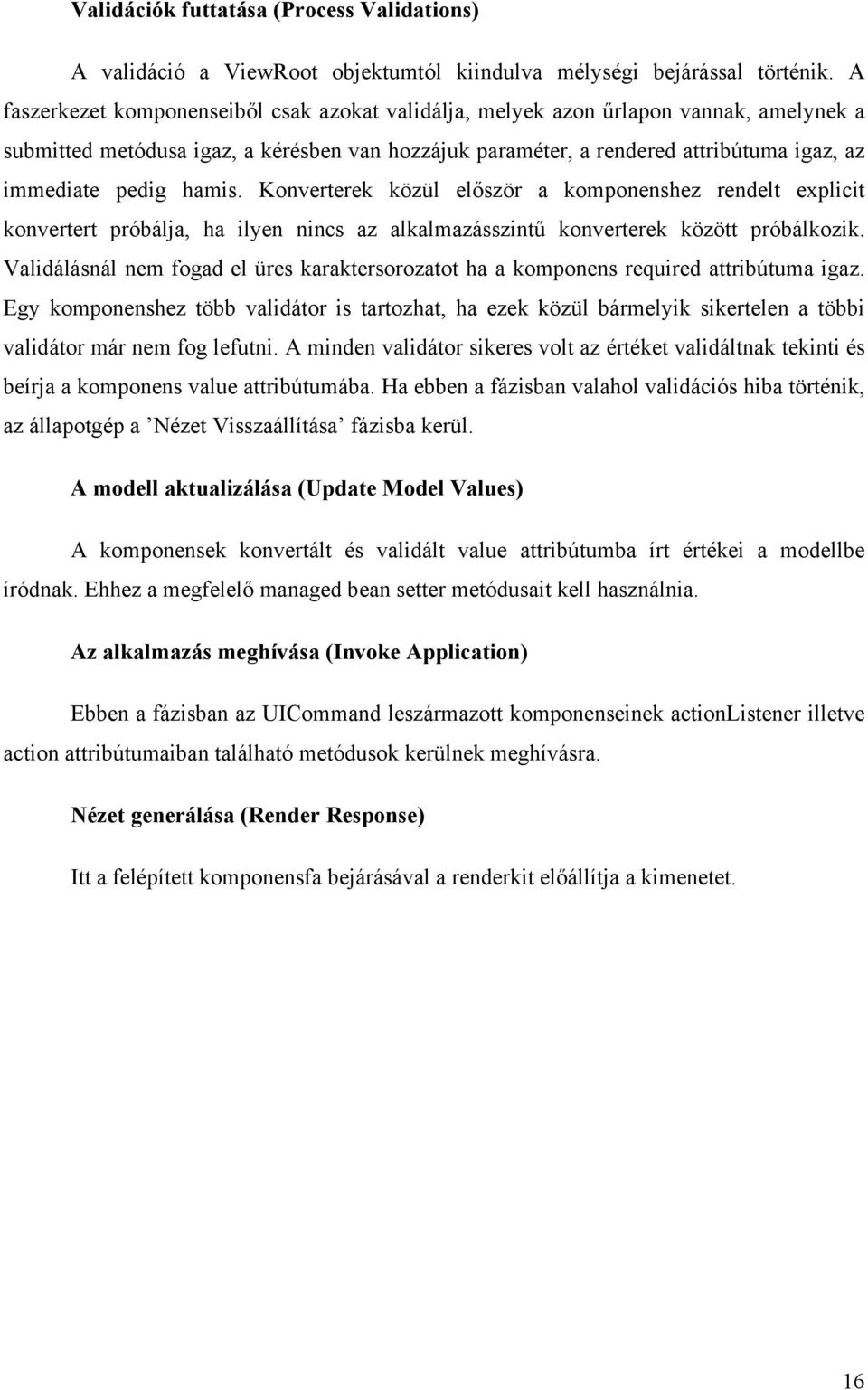 Validációk futtatása (Process Validations)

A validáció a ViewRoot objektumtól kiindulva mélységi bejárással történik. A faszerkezet komponenseiből csak azokat validálja, melyek azon űrlapon vannak, amelynek a submitted metódusa igaz, a kérésben van hozzájuk paraméter, a rendered attribútuma igaz, az immediate pedig hamis. Konverterek közül először a komponenshez rendelt explicit konvertert próbálja, ha ilyen nincs az alkalmazásszintű konverterek között próbálkozik. Validálásnál nem fogad el üres karaktersorozatot ha a komponens required attribútuma igaz. Egy komponenshez több validátor is tartozhat, ha ezek közül bármelyik sikertelen a többi validátor már nem fog lefutni. A minden validátor sikeres volt az értéket validáltnak tekinti és beírja a komponens value attribútumába. Ha ebben a fázisban valahol validációs hiba történik, az állapotgép a ’Nézet Visszaállítása’ fázisba kerül.

A modell aktualizálása (Update Model Values)

A komponensek konvertált és validált value attribútumba írt értékei a modellbe íródnak. Ehhez a megfelelő managed bean setter metódusait kell használnia.

Az alkalmazás meghívása (Invoke Application)

Ebben a fázisban az UICommand leszármazott komponenseinek actionListener illetve action attribútumaiban található metódusok kerülnek meghívásra.

Nézet generálása (Render Response)

Itt a felépített komponensfa bejárásával a renderkit előállítja a kimenetet.

16